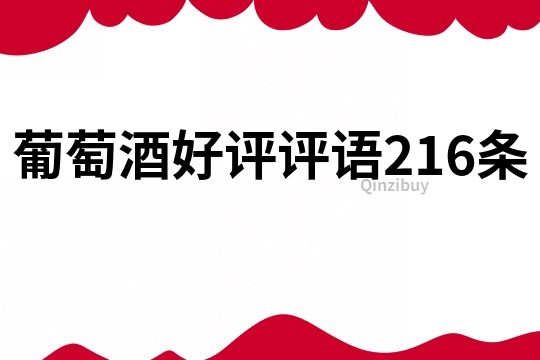 葡萄酒好评评语216条

Qinzibuy